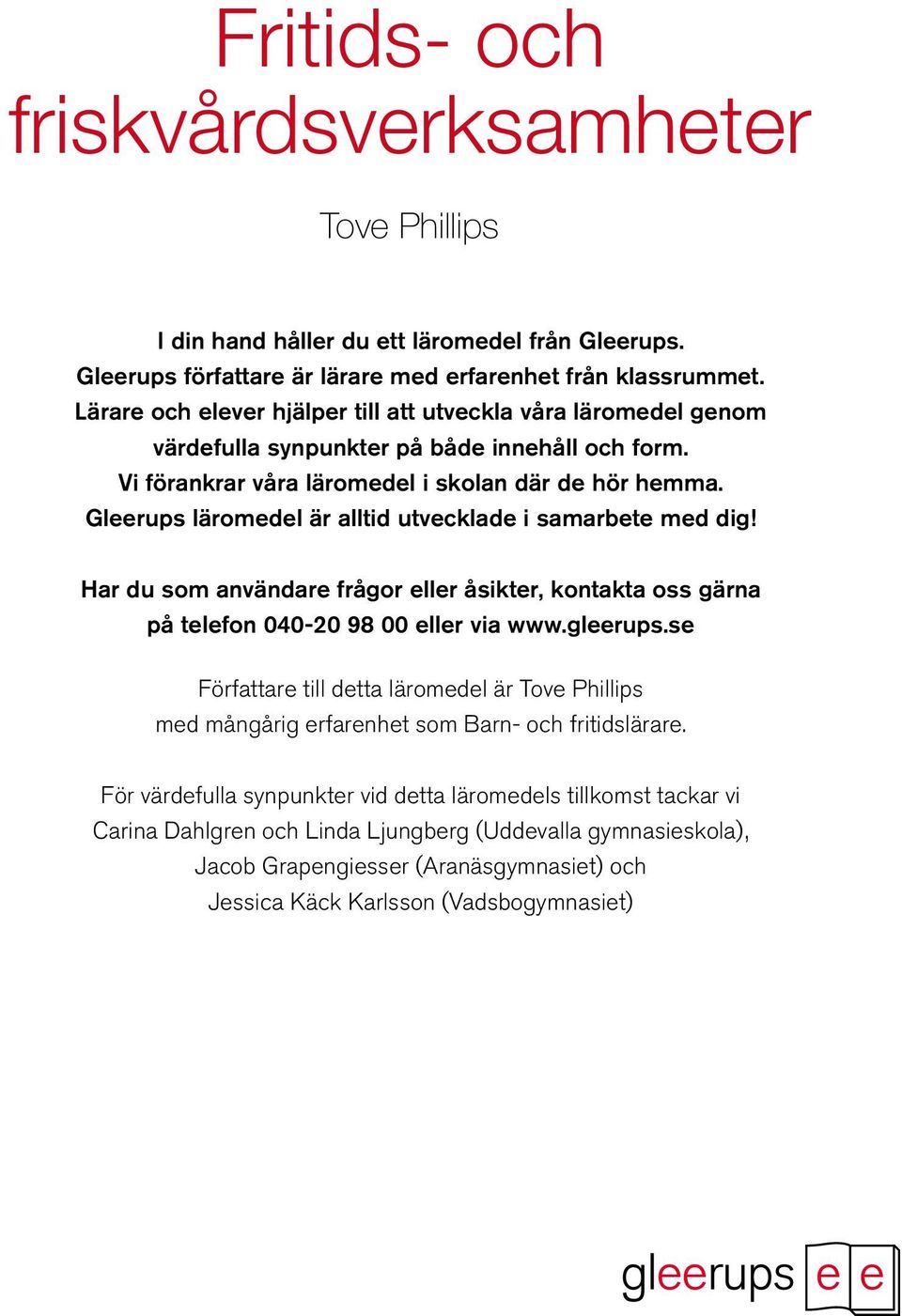 Fritids- och friskvårdsverksamheter

Tove Phillips

I din hand håller du ett läromedel från Gleerups. Gleerups författare är lärare med erfarenhet från klassrummet. Lärare och elever hjälper till att utveckla våra läromedel genom värdefulla synpunkter på både innehåll och form. Vi förankrar våra läromedel i skolan där de hör hemma. Gleerups läromedel är alltid utvecklade i samarbete med dig!

Har du som användare frågor eller åsikter, kontakta oss gärna på telefon 040-20 98 00 eller via www.gleerups.se

Författare till detta läromedel är Tove Phillips med mångårig erfarenhet som Barn- och fritidslärare.

För värdefulla synpunkter vid detta läromedels tillkomst tackar vi Carina Dahlgren och Linda Ljungberg (Uddevalla gymnasieskola), Jacob Grapengiesser (Aranäsgymnasiet) och Jessica Käck Karlsson (Vadsbogymnasiet)

gleerups e e